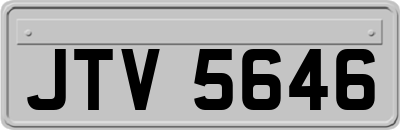 JTV 5646